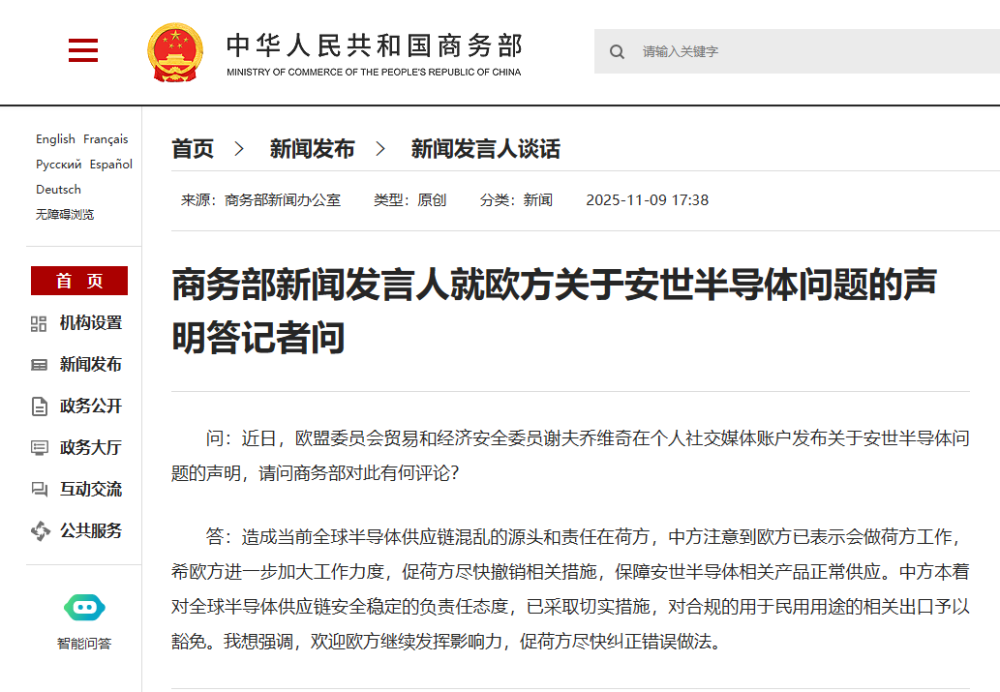 中华人民共和国商务部
MINISTRY OF COMMERCE OF THE PEOPLE'S REPUBLIC OF CHINA

请输入关键字

English Français
Русский Español
Deutsch
无障碍浏览

首 页
机构设置
新闻发布
政务公开
政务大厅
互动交流
公共服务

智能问答

首页 > 新闻发布 > 新闻发言人谈话

来源：商务部新闻办公室 类型：原创 分类：新闻 2025-11-09 17:38

商务部新闻发言人就欧方关于安世半导体问题的声明答记者问

问：近日，欧盟委员会贸易和经济安全委员谢夫乔维奇在个人社交媒体账户发布关于安世半导体问题的声明，请问商务部对此有何评论？

答：造成当前全球半导体供应链混乱的源头和责任在荷方，中方注意到欧方已表示会做荷方工作，希欧方进一步加大工作力度，促荷方尽快撤销相关措施，保障安世半导体相关产品正常供应。中方本着对全球半导体供应链安全稳定的负责任态度，已采取切实措施，对合规的用于民用用途的相关出口予以豁免。我想强调，欢迎欧方继续发挥影响力，促荷方尽快纠正错误做法。